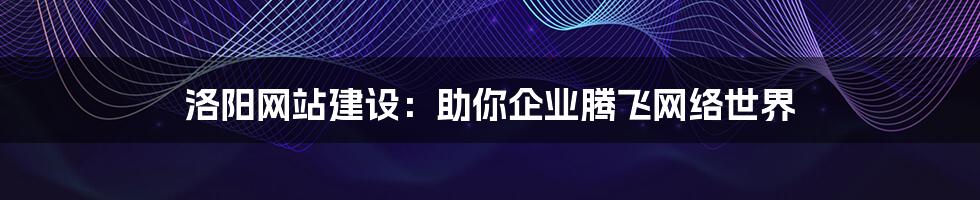 洛阳网站建设：助你企业腾飞网络世界